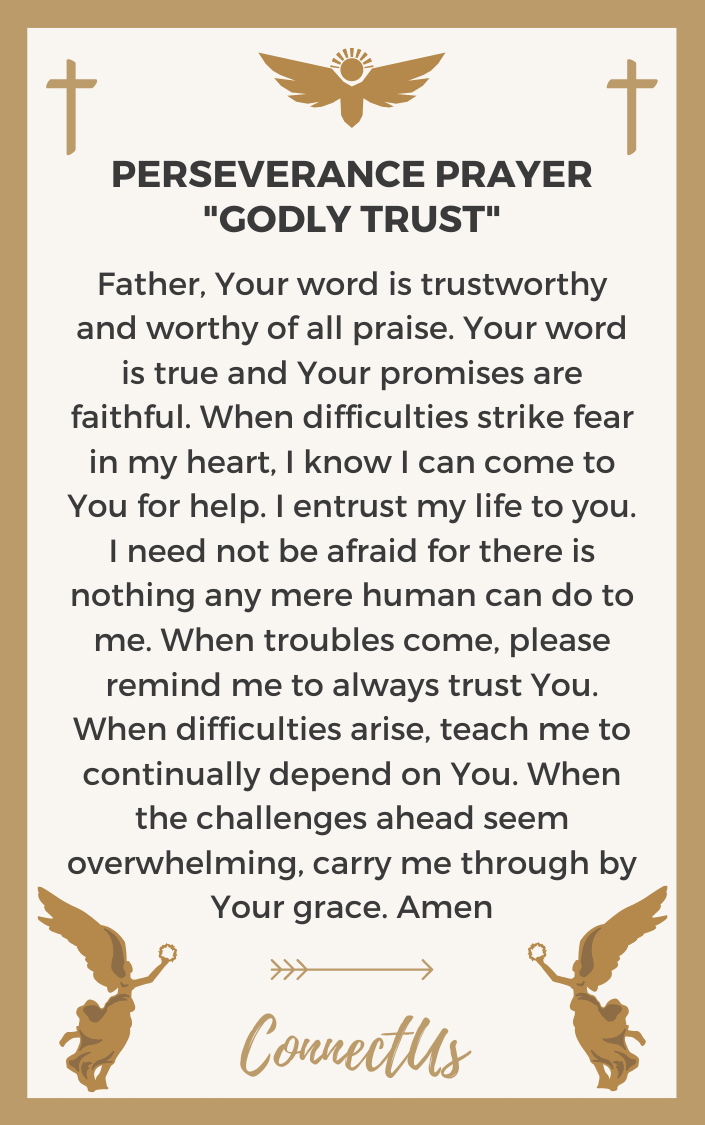 PERSEVERANCE PRAYER
"GODLY TRUST"

Father, Your word is trustworthy and worthy of all praise. Your word is true and Your promises are faithful. When difficulties strike fear in my heart, I know I can come to You for help. I entrust my life to you. I need not be afraid for there is nothing any mere human can do to me. When troubles come, please remind me to always trust You. When difficulties arise, teach me to continually depend on You. When the challenges ahead seem overwhelming, carry me through by Your grace. Amen

ConnectUs